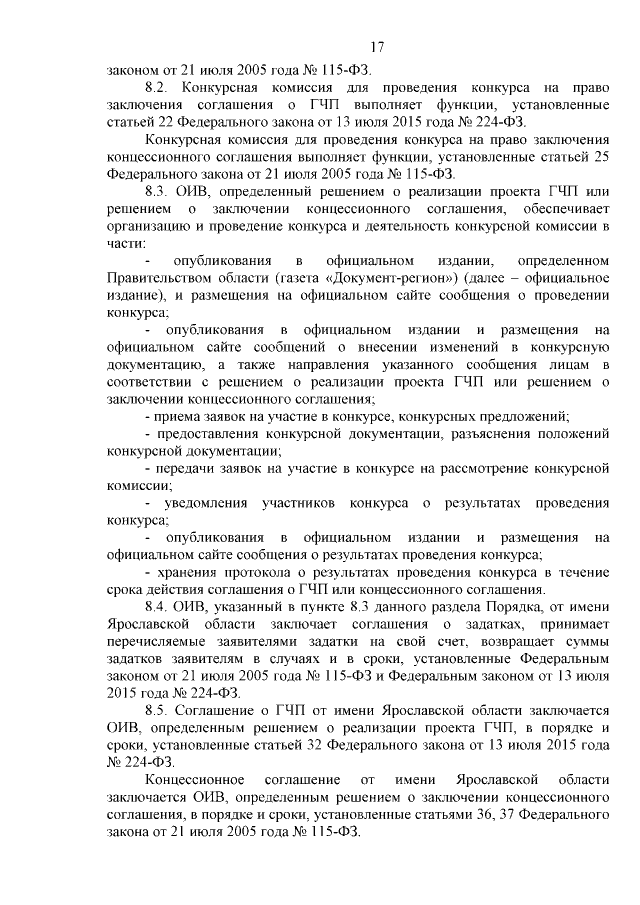 17

законом от 21 июля 2005 года № 115-ФЗ.

8.2. Конкурсная комиссия для проведения конкурса на право заключения соглашения о ГЧП выполняет функции, установленные статьей 22 Федерального закона от 13 июля 2015 года № 224-ФЗ.

Конкурсная комиссия для проведения конкурса на право заключения концессионного соглашения выполняет функции, установленные статьей 25 Федерального закона от 21 июля 2005 года № 115-ФЗ.

8.3. ОИВ, определенный решением о реализации проекта ГЧП или решением о заключении концессионного соглашения, обеспечивает организацию и проведение конкурса и деятельность конкурсной комиссии в части:

- опубликования в официальном издании, определенном Правительством области (газета «Документ-регион») (далее – официальное издание), и размещения на официальном сайте сообщения о проведении конкурса;

- опубликования в официальном издании и размещения на официальном сайте сообщений о внесении изменений в конкурсную документацию, а также направления указанного сообщения лицам в соответствии с решением о реализации проекта ГЧП или решением о заключении концессионного соглашения;

- приема заявок на участие в конкурсе, конкурсных предложений;

- предоставления конкурсной документации, разъяснения положений конкурсной документации;

- передачи заявок на участие в конкурсе на рассмотрение конкурсной комиссии;

- уведомления участников конкурса о результатах проведения конкурса;

- опубликования в официальном издании и размещения на официальном сайте сообщения о результатах проведения конкурса;

- хранения протокола о результатах проведения конкурса в течение срока действия соглашения о ГЧП или концессионного соглашения.

8.4. ОИВ, указанный в пункте 8.3 данного раздела Порядка, от имени Ярославской области заключает соглашения о задатках, принимает перечисляемые заявителями задатки на свой счет, возвращает суммы задатков заявителям в случаях и в сроки, установленные Федеральным законом от 21 июля 2005 года № 115-ФЗ и Федеральным законом от 13 июля 2015 года № 224-ФЗ.

8.5. Соглашение о ГЧП от имени Ярославской области заключается ОИВ, определенным решением о реализации проекта ГЧП, в порядке и сроки, установленные статьей 32 Федерального закона от 13 июля 2015 года № 224-ФЗ.

Концессионное соглашение от имени Ярославской области заключается ОИВ, определенным решением о заключении концессионного соглашения, в порядке и сроки, установленные статьями 36, 37 Федерального закона от 21 июля 2005 года № 115-ФЗ.